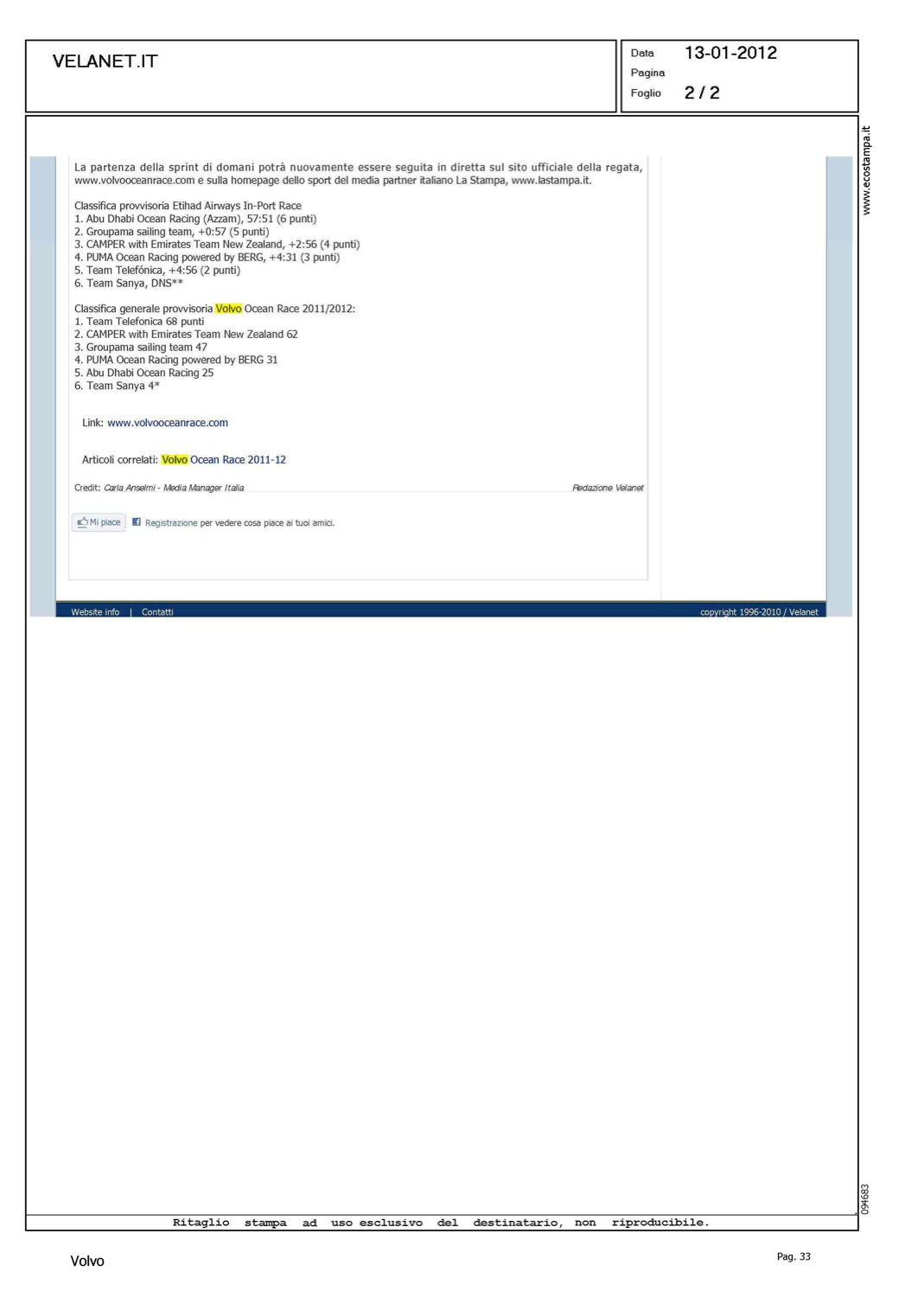 VELANET.IT

Data 13-01-2012
Pagina
Foglio 2 / 2

www.ecostampa.it

La partenza della sprint di domani potrà nuovamente essere seguita in diretta sul sito ufficiale della regata, www.volvooceanrace.com e sulla homepage dello sport del media partner italiano La Stampa, www.lastampa.it.

Classifica provvisoria Etihad Airways In-Port Race
1. Abu Dhabi Ocean Racing (Azzam), 57:51 (6 punti)
2. Groupama sailing team, +0:57 (5 punti)
3. CAMPER with Emirates Team New Zealand, +2:56 (4 punti)
4. PUMA Ocean Racing powered by BERG, +4:31 (3 punti)
5. Team Telefónica, +4:56 (2 punti)
6. Team Sanya, DNS**

Classifica generale provvisoria Volvo Ocean Race 2011/2012:
1. Team Telefonica 68 punti
2. CAMPER with Emirates Team New Zealand 62
3. Groupama sailing team 47
4. PUMA Ocean Racing powered by BERG 31
5. Abu Dhabi Ocean Racing 25
6. Team Sanya 4*

Link: www.volvooceanrace.com

Articoli correlati: Volvo Ocean Race 2011-12

Credit: Carla Anselmi - Media Manager Italia

Redazione Velanet

Mi piace Registrazione per vedere cosa piace ai tuoi amici.

Website info | Contatti

copyright 1996-2010 / Velanet

094683

Ritaglio stampa ad uso esclusivo del destinatario, non riproducibile.

Volvo

Pag. 33